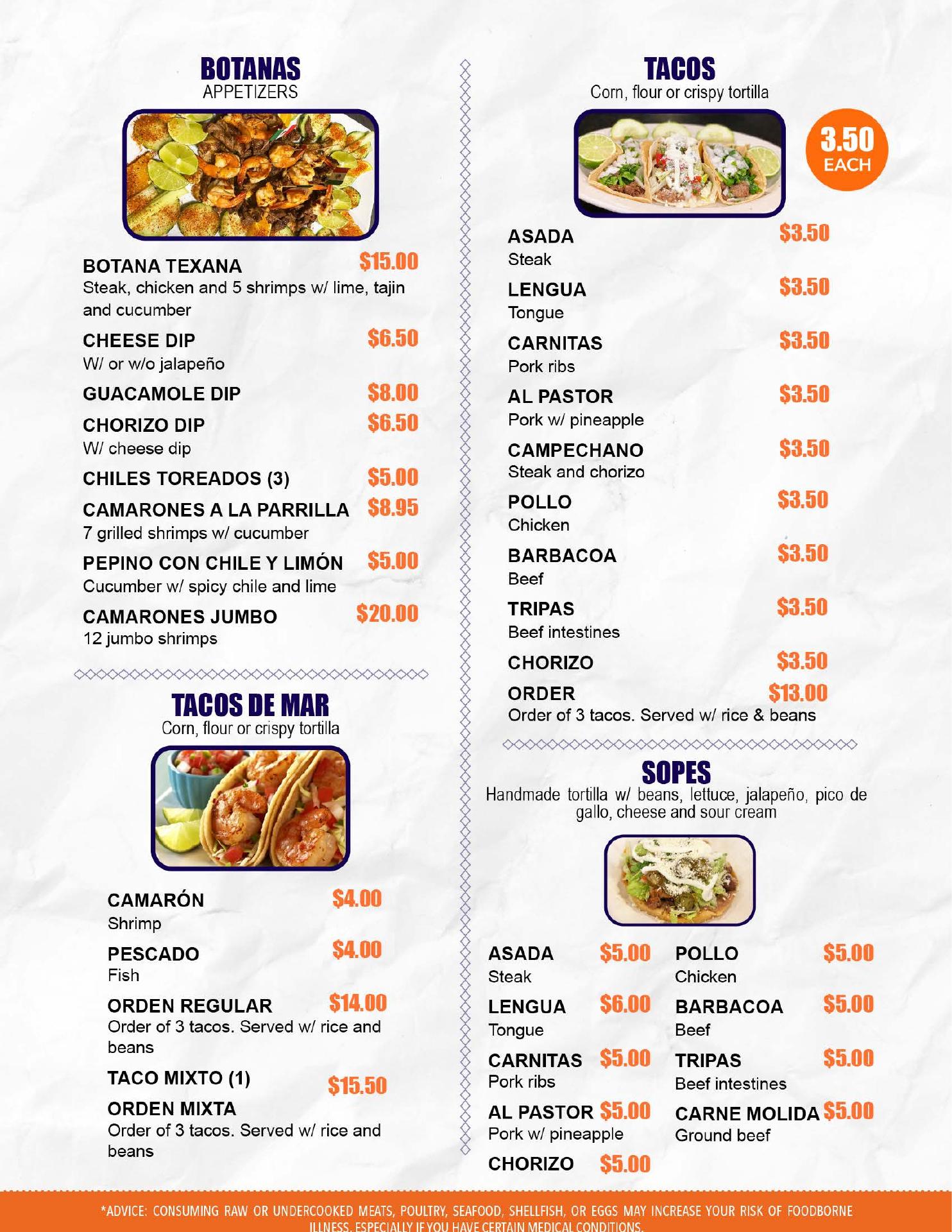 BOTANAS
APPETIZERS

BOTANA TEXANA $15.00
Steak, chicken and 5 shrimps w/ lime, tajin and cucumber

CHEESE DIP $6.50
W/ or w/o jalapeño

GUACAMOLE DIP $8.00

CHORIZO DIP $6.50
W/ cheese dip

CHILES TOREADOS (3) $5.00

CAMARONES A LA PARRILLA $8.95
7 grilled shrimps w/ cucumber

PEPINO CON CHILE Y LIMÓN $5.00
Cucumber w/ spicy chile and lime

CAMARONES JUMBO $20.00
12 jumbo shrimps

TACOS DE MAR
Corn, flour or crispy tortilla

CAMARÓN $4.00
Shrimp

PESCADO $4.00
Fish

ORDEN REGULAR $14.00
Order of 3 tacos. Served w/ rice and beans

TACO MIXTO (1)
ORDEN MIXTA $15.50
Order of 3 tacos. Served w/ rice and beans

TACOS
Corn, flour or crispy tortilla

3.50 EACH

ASADA $3.50
Steak

LENGUA $3.50
Tongue

CARNITAS $3.50
Pork ribs

AL PASTOR $3.50
Pork w/ pineapple

CAMPECHANO $3.50
Steak and chorizo

POLLO $3.50
Chicken

BARBACOA $3.50
Beef

TRIPAS $3.50
Beef intestines

CHORIZO $3.50

ORDER $13.00
Order of 3 tacos. Served w/ rice & beans

SOPES
Handmade tortilla w/ beans, lettuce, jalapeño, pico de gallo, cheese and sour cream

ASADA $5.00
Steak

LENGUA $6.00
Tongue

CARNITAS $5.00
Pork ribs

AL PASTOR $5.00
Pork w/ pineapple

CHORIZO $5.00

POLLO $5.00
Chicken

BARBACOA $5.00
Beef

TRIPAS $5.00
Beef intestines

CARNE MOLIDA $5.00
Ground beef

*ADVICE: CONSUMING RAW OR UNDERCOOKED MEATS, POULTRY, SEAFOOD, SHELLFISH, OR EGGS MAY INCREASE YOUR RISK OF FOODBORNE ILLNESS, ESPECIALLY IF YOU HAVE CERTAIN MEDICAL CONDITIONS.